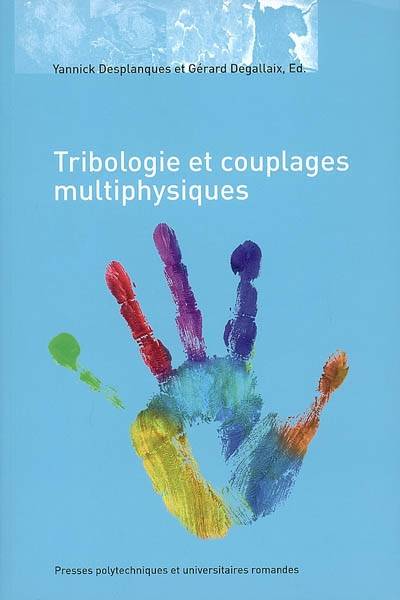 Yannick Desplanques et Gérard Degallaix, Ed.

Tribologie et couplages multiphysiques

Presses polytechniques et universitaires romandes